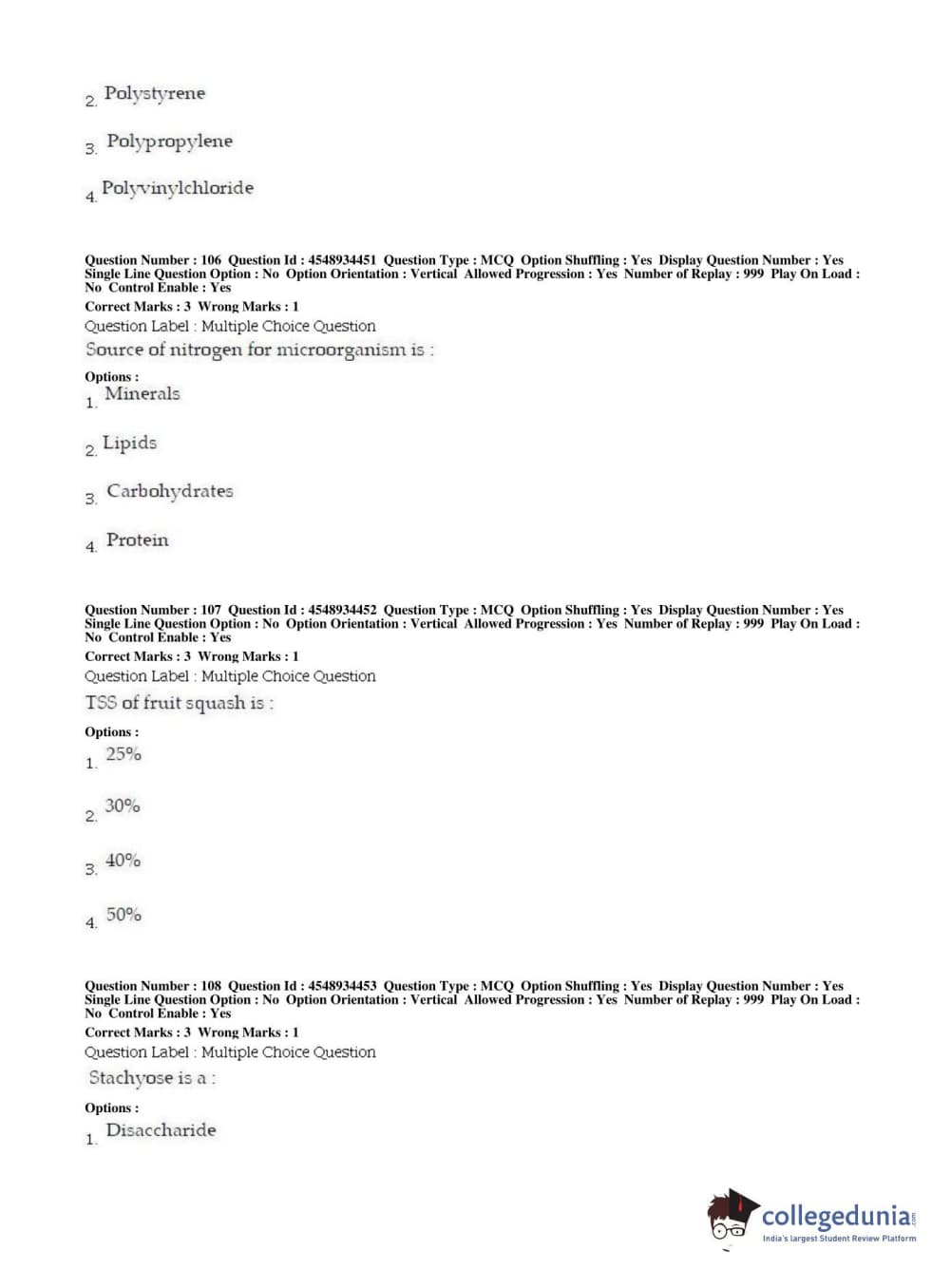 2. Polystyrene

3. Polypropylene

4. Polyvinylchloride

Question Number : 106 Question Id : 4548934451 Question Type : MCQ Option Shuffling : Yes Display Question Number : Yes Single Line Question Option : No Option Orientation : Vertical Allowed Progression : Yes Number of Replay : 999 Play On Load : No Control Enable : Yes
Correct Marks : 3 Wrong Marks : 1
Question Label : Multiple Choice Question
Source of nitrogen for microorganism is :

Options :
1. Minerals

2. Lipids

3. Carbohydrates

4. Protein

Question Number : 107 Question Id : 4548934452 Question Type : MCQ Option Shuffling : Yes Display Question Number : Yes Single Line Question Option : No Option Orientation : Vertical Allowed Progression : Yes Number of Replay : 999 Play On Load : No Control Enable : Yes
Correct Marks : 3 Wrong Marks : 1
Question Label : Multiple Choice Question
TSS of fruit squash is :

Options :
1. 25%

2. 30%

3. 40%

4. 50%

Question Number : 108 Question Id : 4548934453 Question Type : MCQ Option Shuffling : Yes Display Question Number : Yes Single Line Question Option : No Option Orientation : Vertical Allowed Progression : Yes Number of Replay : 999 Play On Load : No Control Enable : Yes
Correct Marks : 3 Wrong Marks : 1
Question Label : Multiple Choice Question
Stachyose is a :

Options :
1. Disaccharide

collegedunia.com
India's largest Student Review Platform